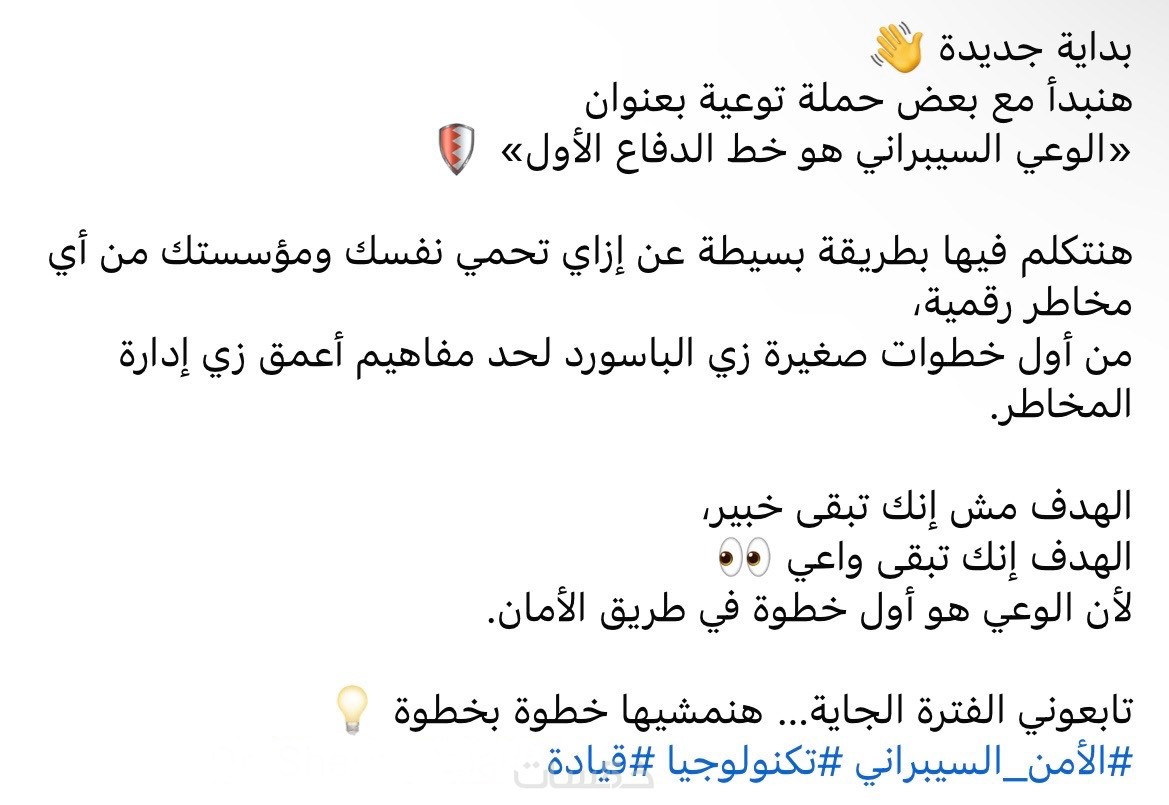 بداية جديدة 👋
هنبدأ مع بعض حملة توعية بعنوان
«الوعي السيبراني هو خط الدفاع الأول» 🛡️

هنتكلم فيها بطريقة بسيطة عن إزاي تحمي نفسك ومؤسستك من أي مخاطر رقمية،
من أول خطوات صغيرة زي الباسورد لحد مفاهيم أعمق زي إدارة المخاطر.

الهدف مش إنك تبقى خبير،
الهدف إنك تبقى واعي 👀
لأن الوعي هو أول خطوة في طريق الأمان.

تابعوني الفترة الجاية... هنمشيها خطوة بخطوة 💡
#الأمن_السيبراني #تكنولوجيا #قيادة